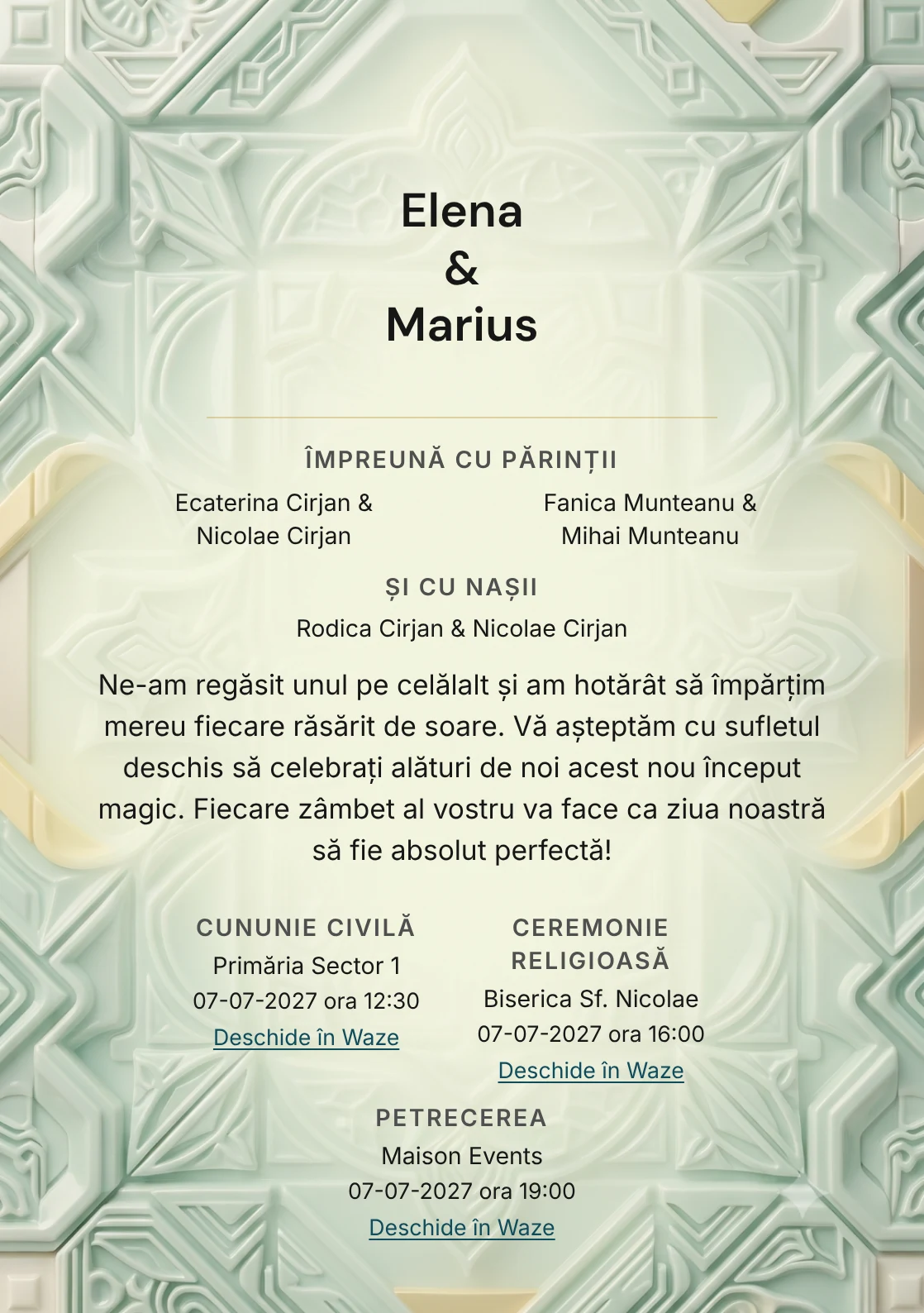 Elena
&
Marius

ÎMPREUNĂ CU PĂRINȚII

Ecaterina Cirjan &
Nicolae Cirjan

Fanica Munteanu &
Mihai Munteanu

ȘI CU NAȘII

Rodica Cirjan & Nicolae Cirjan

Ne-am regăsit unul pe celălalt și am hotărât să împărțim mereu fiecare răsărit de soare. Vă așteptăm cu sufletul deschis să celebrați alături de noi acest nou început magic. Fiecare zâmbet al vostru va face ca ziua noastră să fie absolut perfectă!

CUNUNIE CIVILĂ
Primăria Sector 1
07-07-2027 ora 12:30
Deschide în Waze

CEREMONIE RELIGIOASĂ
Biserica Sf. Nicolae
07-07-2027 ora 16:00
Deschide în Waze

PETRECEREA
Maison Events
07-07-2027 ora 19:00
Deschide în Waze